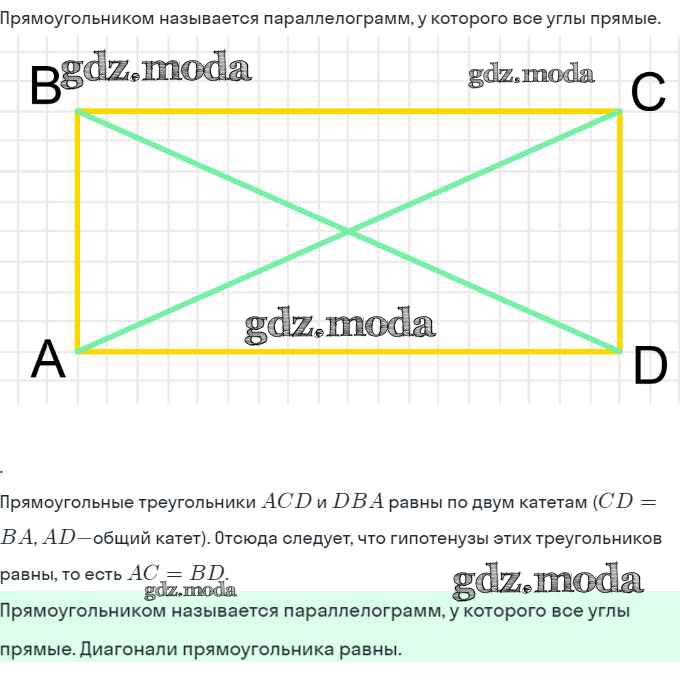 Прямоугольником называется параллелограмм, у которого все углы прямые.

B gdz.moda gdz.moda C

gdz.moda

A D

.

Прямоугольные треугольники $ACD$ и $DBA$ равны по двум катетам ($CD = BA$, $AD$—общий катет). Отсюда следует, что гипотенузы этих треугольников равны, то есть $AC = BD$.

gdz.moda gdz.moda

Прямоугольником называется параллелограмм, у которого все углы прямые. Диагонали прямоугольника равны.